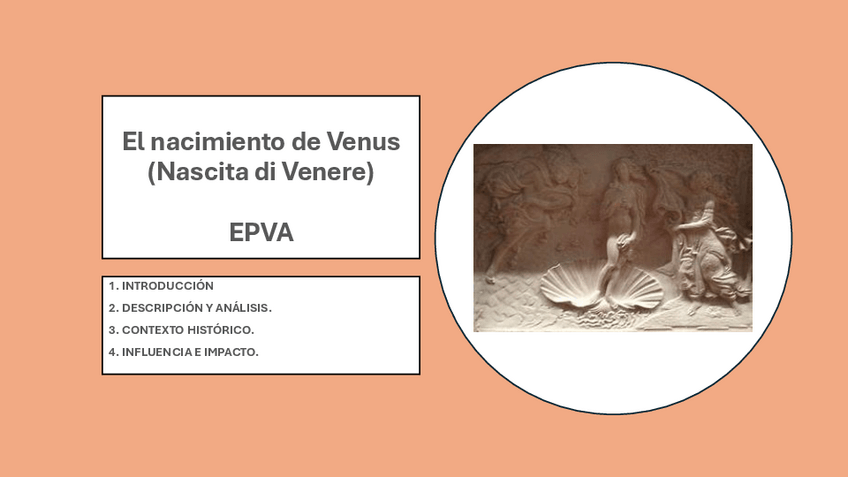 El nacimiento de Venus (Nascita di Venere)

EPVA

1. INTRODUCCIÓN
2. DESCRIPCIÓN Y ANÁLISIS.
3. CONTEXTO HISTÓRICO.
4. INFLUENCIA E IMPACTO.